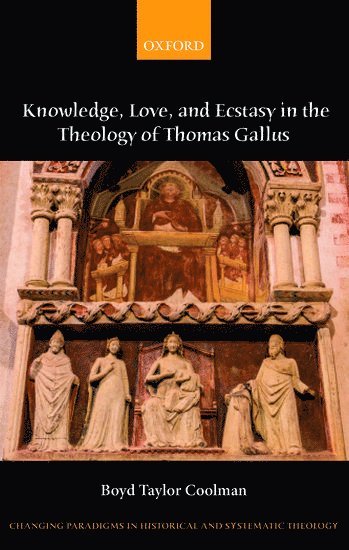 OXFORD

Knowledge, Love, and Ecstasy in the Theology of Thomas Gallus

Boyd Taylor Coolman

CHANGING PARADIGMS IN HISTORICAL AND SYSTEMATIC THEOLOGY